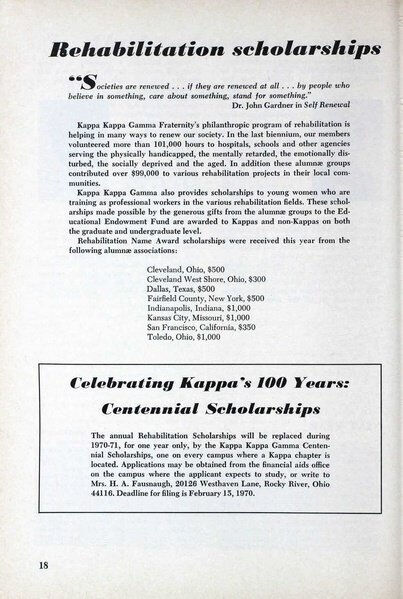 Rehabilitation scholarships

"Societies are renewed . . . if they are renewed at all . . . by people who believe in something, care about something, stand for something."
Dr. John Gardner in Self Renewal

Kappa Kappa Gamma Fraternity's philanthropic program of rehabilitation is helping in many ways to renew our society. In the last biennium, our members volunteered more than 101,000 hours to hospitals, schools and other agencies serving the physically handicapped, the mentally retarded, the emotionally disturbed, the socially deprived and the aged. In addition these alumnæ groups contributed over $99,000 to various rehabilitation projects in their local communities.

Kappa Kappa Gamma also provides scholarships to young women who are training as professional workers in the various rehabilitation fields. These scholarships made possible by the generous gifts from the alumnæ groups to the Educational Endowment Fund are awarded to Kappas and non-Kappas on both the graduate and undergraduate level.

Rehabilitation Name Award scholarships were received this year from the following alumnæ associations:

Cleveland, Ohio, $500
Cleveland West Shore, Ohio, $300
Dallas, Texas, $500
Fairfield County, New York, $500
Indianapolis, Indiana, $1,000
Kansas City, Missouri, $1,000
San Francisco, California, $350
Toledo, Ohio, $1,000

Celebrating Kappa's 100 Years:
Centennial Scholarships

The annual Rehabilitation Scholarships will be replaced during 1970-71, for one year only, by the Kappa Kappa Gamma Centennial Scholarships, one on every campus where a Kappa chapter is located. Applications may be obtained from the financial aids office on the campus where the applicant expects to study, or write to Mrs. H. A. Fausnaugh, 20126 Westhaven Lane, Rocky River, Ohio 44116. Deadline for filing is February 15, 1970.

18